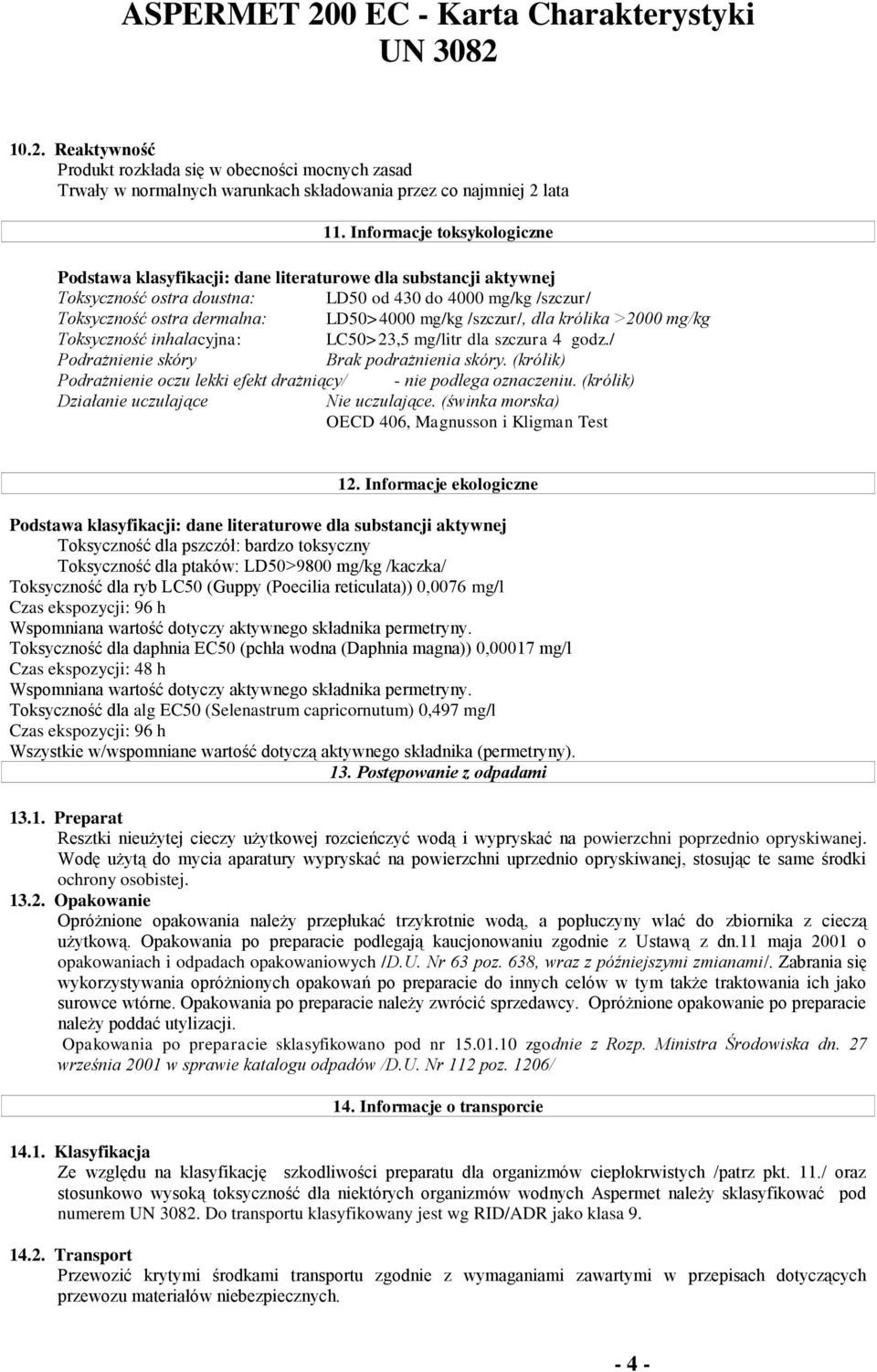 ASPERMET 200 EC - Karta Charakterystyki
UN 3082

10.2. Reaktywność
Produkt rozkłada się w obecności mocnych zasad
Trwały w normalnych warunkach składowania przez co najmniej 2 lata

11. Informacje toksykologiczne

Podstawa klasyfikacji: dane literaturowe dla substancji aktywnej
Toksyczność ostra doustna: LD50 od 430 do 4000 mg/kg /szczur/
Toksyczność ostra dermalna: LD50>4000 mg/kg /szczur/, dla królika >2000 mg/kg
Toksyczność inhalacyjna: LC50>23,5 mg/litr dla szczura 4 godz./
Podrażnienie skóry Brak podrażnienia skóry. (królik)
Podrażnienie oczu lekki efekt drażniący/ - nie podlega oznaczeniu. (królik)
Działanie uczulające Nie uczulające. (świnka morska)
OECD 406, Magnusson i Kligman Test

12. Informacje ekologiczne

Podstawa klasyfikacji: dane literaturowe dla substancji aktywnej
Toksyczność dla pszczół: bardzo toksyczny
Toksyczność dla ptaków: LD50>9800 mg/kg /kaczka/
Toksyczność dla ryb LC50 (Guppy (Poecilia reticulata)) 0,0076 mg/l
Czas ekspozycji: 96 h
Wspomniana wartość dotyczy aktywnego składnika permetryny.
Toksyczność dla daphnia EC50 (pchła wodna (Daphnia magna)) 0,00017 mg/l
Czas ekspozycji: 48 h
Wspomniana wartość dotyczy aktywnego składnika permetryny.
Toksyczność dla alg EC50 (Selenastrum capricornutum) 0,497 mg/l
Czas ekspozycji: 96 h
Wszystkie w/wspomniane wartość dotyczą aktywnego składnika (permetryny).

13. Postępowanie z odpadami

13.1. Preparat
Resztki nieużytej cieczy użytkowej rozcieńczyć wodą i wypryskać na powierzchni poprzednio opryskiwanej. Wodę użytą do mycia aparatury wypryskać na powierzchni uprzednio opryskiwanej, stosując te same środki ochrony osobistej.
13.2. Opakowanie
Opróżnione opakowania należy przepłukać trzykrotnie wodą, a popłuczyny wlać do zbiornika z cieczą użytkową. Opakowania po preparacie podlegają kaucjonowaniu zgodnie z Ustawą z dn.11 maja 2001 o opakowaniach i odpadach opakowaniowych /D.U. Nr 63 poz. 638, wraz z późniejszymi zmianami/. Zabrania się wykorzystywania opróżnionych opakowań po preparacie do innych celów w tym także traktowania ich jako surowce wtórne. Opakowania po preparacie należy zwrócić sprzedawcy. Opróżnione opakowanie po preparacie należy poddać utylizacji.
Opakowania po preparacie sklasyfikowano pod nr 15.01.10 zgodnie z Rozp. Ministra Środowiska dn. 27 września 2001 w sprawie katalogu odpadów /D.U. Nr 112 poz. 1206/

14. Informacje o transporcie

14.1. Klasyfikacja
Ze względu na klasyfikację szkodliwości preparatu dla organizmów ciepłokrwistych /patrz pkt. 11./ oraz stosunkowo wysoką toksyczność dla niektórych organizmów wodnych Aspermet należy sklasyfikować pod numerem UN 3082. Do transportu klasyfikowany jest wg RID/ADR jako klasa 9.

14.2. Transport
Przewozić krytymi środkami transportu zgodnie z wymaganiami zawartymi w przepisach dotyczących przewozu materiałów niebezpiecznych.

- 4 -